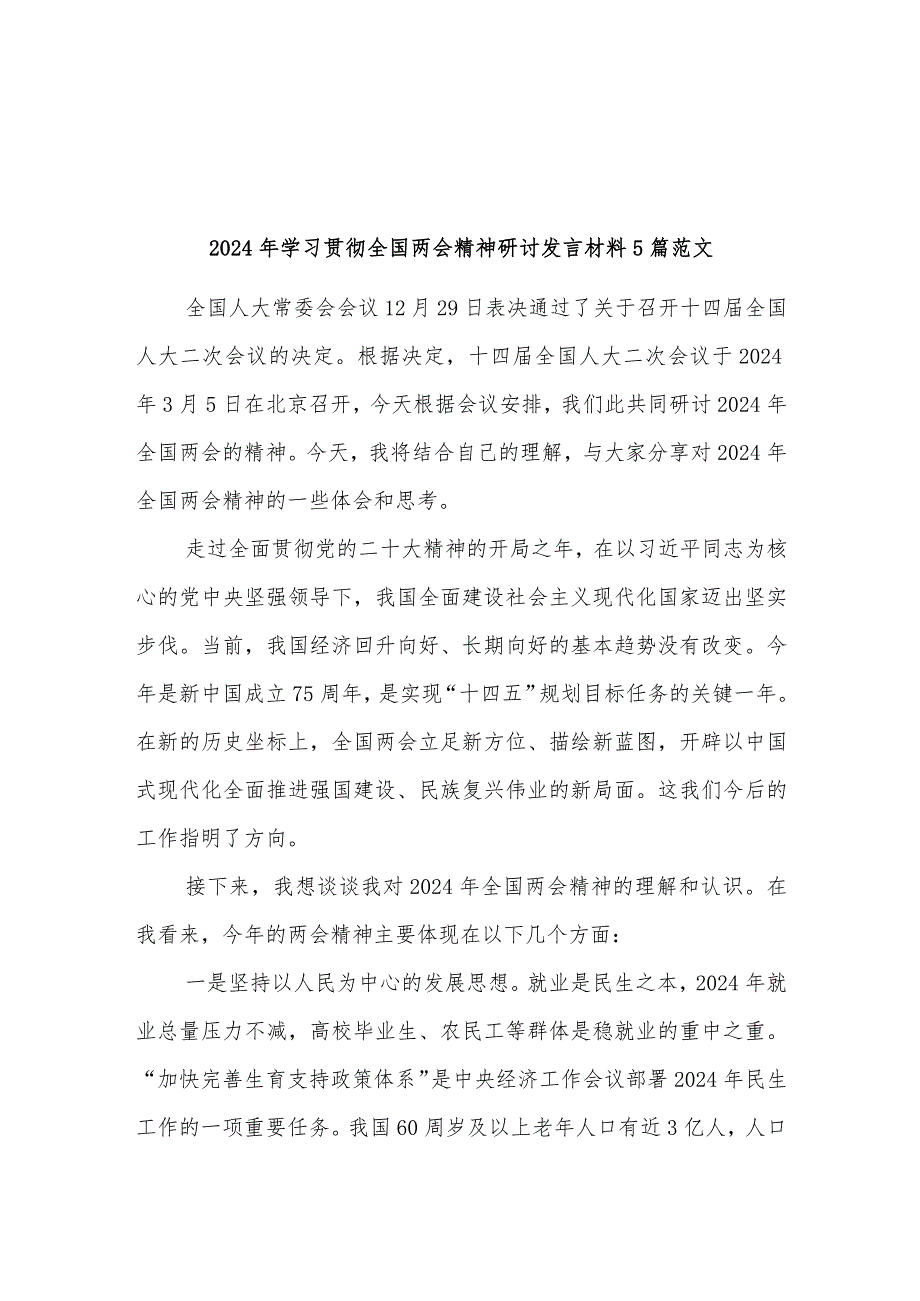 2024年学习贯彻全国两会精神研讨发言材料5篇范文

全国人大常委会会议12月29日表决通过了关于召开十四届全国人大二次会议的决定。根据决定，十四届全国人大二次会议于2024年3月5日在北京召开，今天根据会议安排，我们此共同研讨2024年全国两会的精神。今天，我将结合自己的理解，与大家分享对2024年全国两会精神的一些体会和思考。

走过全面贯彻党的二十大精神的开局之年，在以习近平同志为核心的党中央坚强领导下，我国全面建设社会主义现代化国家迈出坚实步伐。当前，我国经济回升向好、长期向好的基本趋势没有改变。今年是新中国成立75周年，是实现“十四五”规划目标任务的关键一年。在新的历史坐标上，全国两会立足新方位、描绘新蓝图，开辟以中国式现代化全面推进强国建设、民族复兴伟业的新局面。这我们今后的工作指明了方向。

接下来，我想谈谈我对2024年全国两会精神的理解和认识。在我看来，今年的两会精神主要体现在以下几个方面：

一是坚持以人民为中心的发展思想。就业是民生之本，2024年就业总量压力不减，高校毕业生、农民工等群体是稳就业的重中之重。“加快完善生育支持政策体系”是中央经济工作会议部署2024年民生工作的一项重要任务。我国60周岁及以上老年人口有近3亿人，人口